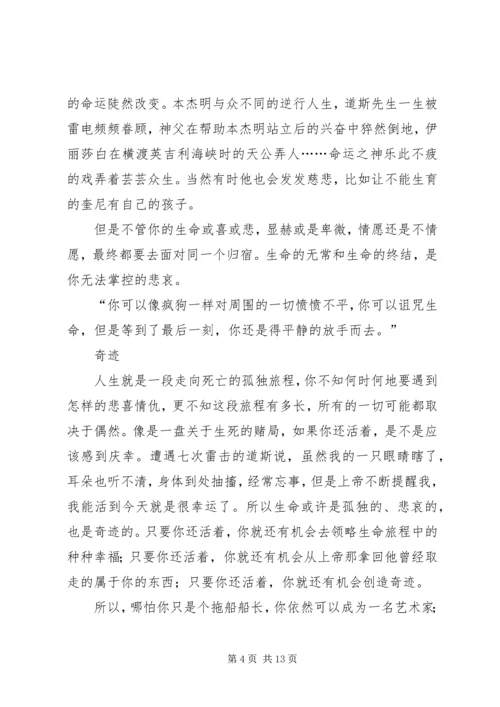 的命运陡然改变。本杰明与众不同的逆行人生，道斯先生一生被雷电频频眷顾，神父在帮助本杰明站立后的兴奋中猝然倒地，伊丽莎白在横渡英吉利海峡时的天公弄人……命运之神乐此不疲的戏弄着芸芸众生。当然有时他也会发发慈悲，比如让不能生育的奎尼有自己的孩子。

但是不管你的生命或喜或悲，显赫或是卑微，情愿还是不情愿，最终都要去面对同一个归宿。生命的无常和生命的终结，是你无法掌控的悲哀。

“你可以像疯狗一样对周围的一切愤愤不平，你可以诅咒生命，但是等到了最后一刻，你还是得平静的放手而去。”

奇迹

人生就是一段走向死亡的孤独旅程，你不知何时何地要遇到怎样的悲喜情仇，更不知这段旅程有多长，所有的一切可能都取决于偶然。像是一盘关于生死的赌局，如果你还活着，是不是应该感到庆幸。遭遇七次雷击的道斯说，虽然我的一只眼睛瞎了，耳朵也听不清，身体到处抽搐，经常忘事，但是上帝不断提醒我，我能活到今天就是很幸运了。所以生命或许是孤独的、悲哀的，也是奇迹的。只要你还活着，你就还有机会去领略生命旅程中的种种幸福；只要你还活着，你就还有机会从上帝那拿回他曾经取走的属于你的东西；只要你还活着，你就还有机会创造奇迹。

所以，哪怕你只是个拖船船长，你依然可以成为一名艺术家；

第 4 页 共 13 页